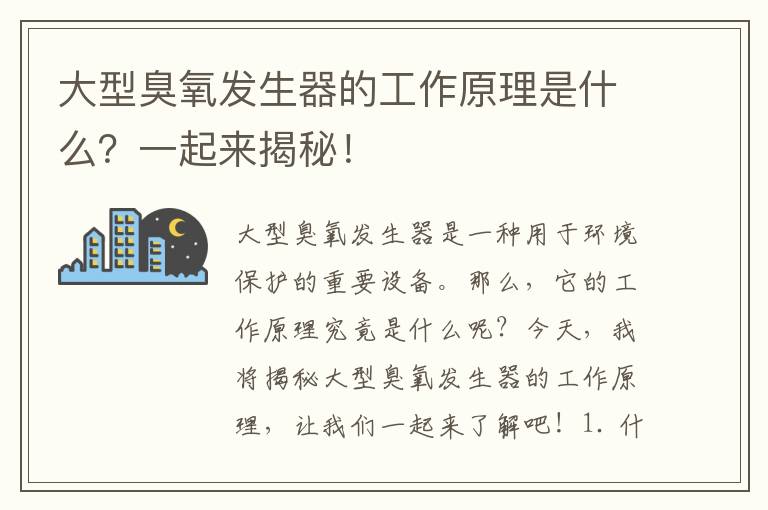 大型臭氧发生器的工作原理是什么？一起来揭秘！

大型臭氧发生器是一种用于环境保护的重要设备。那么，它的工作原理究竟是什么呢？今天，我将揭秘大型臭氧发生器的工作原理，让我们一起来了解吧！1. 什